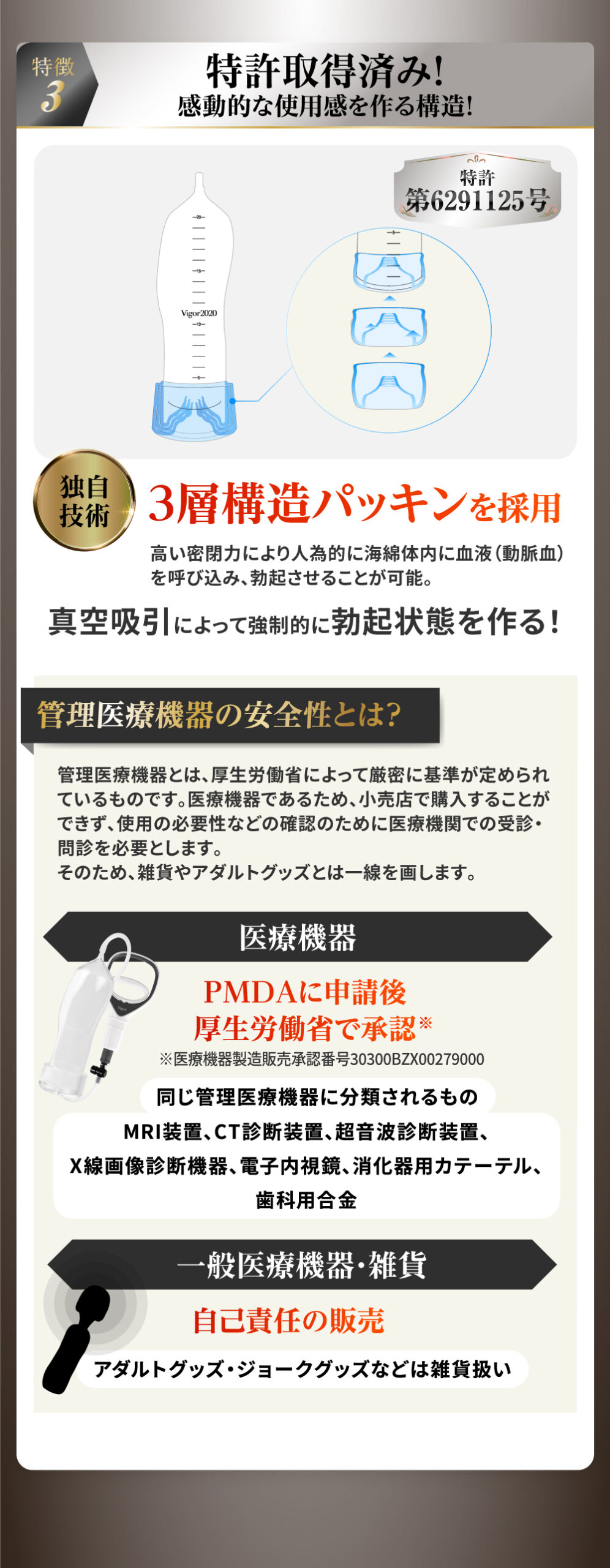 特徴 3

特許取得済み!
感動的な使用感を作る構造!

特許
第6291125号

20
15
Vigor2020
10
5

5

独自技術

3層構造パッキンを採用

高い密閉力により人為的に海綿体内に血液(動脈血)を呼び込み、勃起させることが可能。

真空吸引によって強制的に勃起状態を作る!

管理医療機器の安全性とは?

管理医療機器とは、厚生労働省によって厳密に基準が定められているものです。医療機器であるため、小売店で購入することができず、使用の必要性などの確認のために医療機関での受診・問診を必要とします。
そのため、雑貨やアダルトグッズとは一線を画します。

医療機器

PMDAに申請後
厚生労働省で承認※

※医療機器製造販売承認番号30300BZX00279000

同じ管理医療機器に分類されるもの

MRI装置、CT診断装置、超音波診断装置、X線画像診断機器、電子内視鏡、消化器用カテーテル、歯科用合金

一般医療機器・雑貨

自己責任の販売

アダルトグッズ・ジョークグッズなどは雑貨扱い